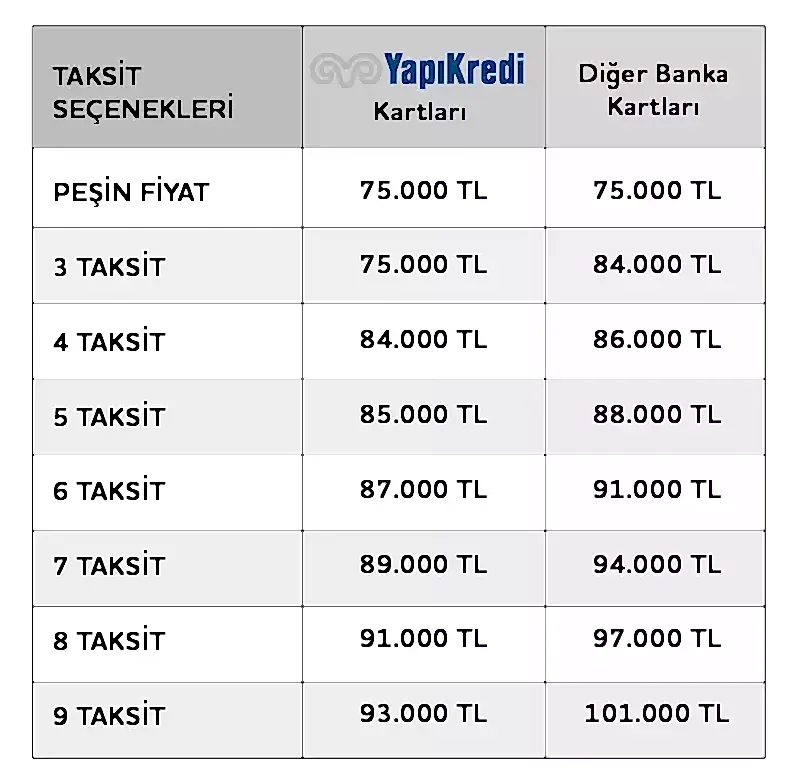 | TAKSİT SEÇENEKLERİ | YapıKredi Kartları | Diğer Banka Kartları |
|---|---|---|
| PEŞİN FİYAT | 75.000 TL | 75.000 TL |
| 3 TAKSİT | 75.000 TL | 84.000 TL |
| 4 TAKSİT | 84.000 TL | 86.000 TL |
| 5 TAKSİT | 85.000 TL | 88.000 TL |
| 6 TAKSİT | 87.000 TL | 91.000 TL |
| 7 TAKSİT | 89.000 TL | 94.000 TL |
| 8 TAKSİT | 91.000 TL | 97.000 TL |
| 9 TAKSİT | 93.000 TL | 101.000 TL |